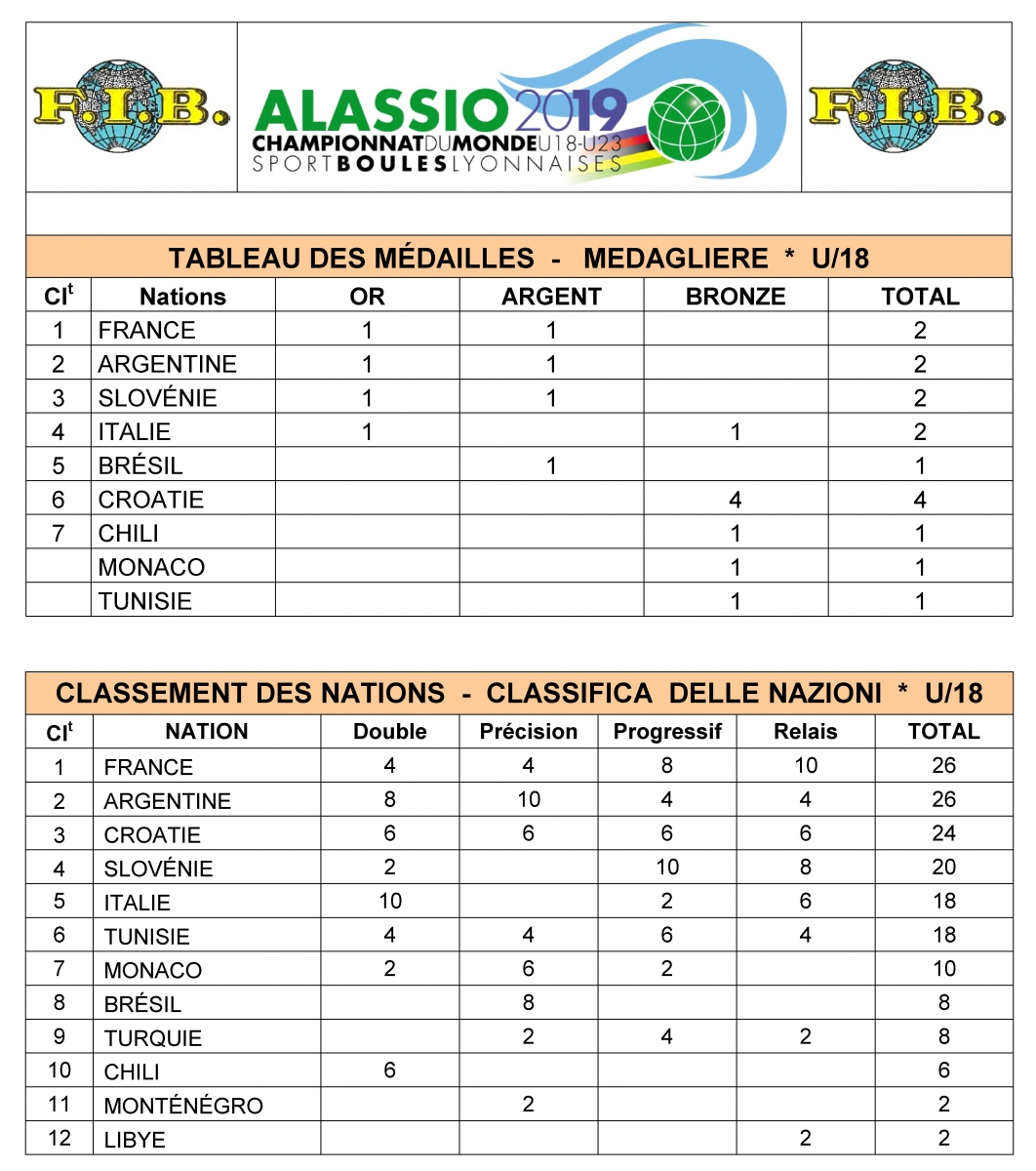 F.I.B.

ALASSIO 2019
CHAMPIONNAT DU MONDE U18-U23
SPORT BOULES LYONNAISES

F.I.B.

TABLEAU DES MÉDAILLES - MEDAGLIERE * U/18

| Cl$^t$ | Nations | OR | ARGENT | BRONZE | TOTAL |
|---|---|---|---|---|---|
| 1 | FRANCE | 1 | 1 | | 2 |
| 2 | ARGENTINE | 1 | 1 | | 2 |
| 3 | SLOVÉNIE | 1 | 1 | | 2 |
| 4 | ITALIE | 1 | | 1 | 2 |
| 5 | BRÉSIL | | 1 | | 1 |
| 6 | CROATIE | | | 4 | 4 |
| 7 | CHILI | | | 1 | 1 |
| | MONACO | | | 1 | 1 |
| | TUNISIE | | | 1 | 1 |

CLASSEMENT DES NATIONS - CLASSIFICA DELLE NAZIONI * U/18

| Cl$^t$ | NATION | Double | Précision | Progressif | Relais | TOTAL |
|---|---|---|---|---|---|---|
| 1 | FRANCE | 4 | 4 | 8 | 10 | 26 |
| 2 | ARGENTINE | 8 | 10 | 4 | 4 | 26 |
| 3 | CROATIE | 6 | 6 | 6 | 6 | 24 |
| 4 | SLOVÉNIE | 2 | | 10 | 8 | 20 |
| 5 | ITALIE | 10 | | 2 | 6 | 18 |
| 6 | TUNISIE | 4 | 4 | 6 | 4 | 18 |
| 7 | MONACO | 2 | 6 | 2 | | 10 |
| 8 | BRÉSIL | | 8 | | | 8 |
| 9 | TURQUIE | | 2 | 4 | 2 | 8 |
| 10 | CHILI | 6 | | | | 6 |
| 11 | MONTÉNÉGRO | | 2 | | | 2 |
| 12 | LIBYE | | | | 2 | 2 |